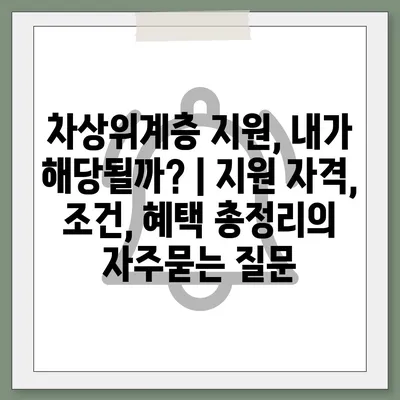 차상위계층 지원, 내가 해당될까? | 지원 자격, 조건, 혜택 총정리의 자주묻는 질문